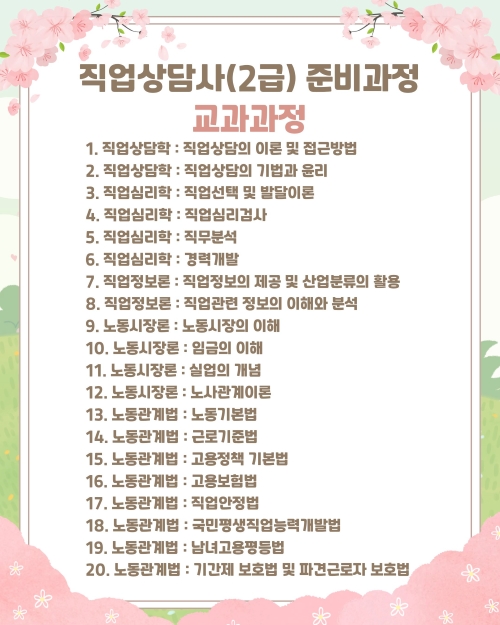 직업상담사(2급) 준비과정

교과과정

1. 직업상담학 : 직업상담의 이론 및 접근방법
2. 직업상담학 : 직업상담의 기법과 윤리
3. 직업심리학 : 직업선택 및 발달이론
4. 직업심리학 : 직업심리검사
5. 직업심리학 : 직무분석
6. 직업심리학 : 경력개발
7. 직업정보론 : 직업정보의 제공 및 산업분류의 활용
8. 직업정보론 : 직업관련 정보의 이해와 분석
9. 노동시장론 : 노동시장의 이해
10. 노동시장론 : 임금의 이해
11. 노동시장론 : 실업의 개념
12. 노동시장론 : 노사관계이론
13. 노동관계법 : 노동기본법
14. 노동관계법 : 근로기준법
15. 노동관계법 : 고용정책 기본법
16. 노동관계법 : 고용보험법
17. 노동관계법 : 직업안정법
18. 노동관계법 : 국민평생직업능력개발법
19. 노동관계법 : 남녀고용평등법
20. 노동관계법 : 기간제 보호법 및 파견근로자 보호법